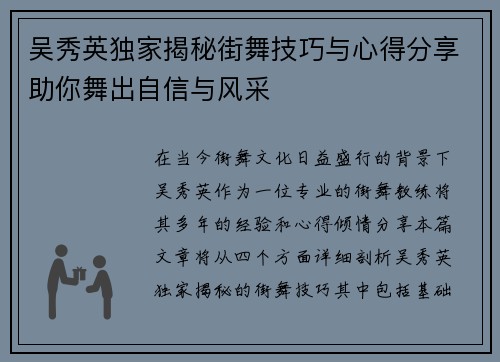 吴秀英独家揭秘街舞技巧与心得分享助你舞出自信与风采

在当今街舞文化日益盛行的背景下吴秀英作为一位专业的街舞教练将其多年的经验和心得倾情分享本篇文章将从四个方面详细剖析吴秀英独家揭秘的街舞技巧其中包括基础